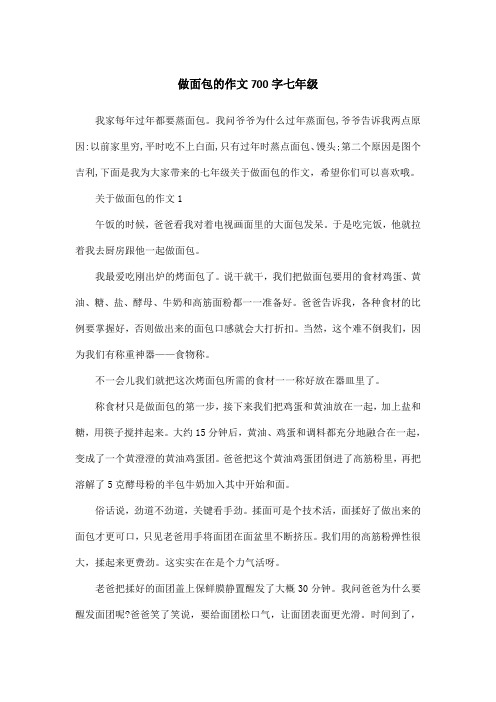 做面包的作文700字七年级

我家每年过年都要蒸面包。我问爷爷为什么过年蒸面包,爷爷告诉我两点原因:以前家里穷,平时吃不上白面,只有过年时蒸点面包、馒头;第二个原因是图个吉利,下面是我为大家带来的七年级关于做面包的作文,希望你们可以喜欢哦。

关于做面包的作文1

午饭的时候,爸爸看我对着电视画面里的大面包发呆。于是吃完饭,他就拉着我去厨房跟他一起做面包。

我最爱吃刚出炉的烤面包了。说干就干,我们把做面包要用的食材鸡蛋、黄油、糖、盐、酵母、牛奶和高筋面粉都一一准备好。爸爸告诉我,各种食材的比例要掌握好,否则做出来的面包口感就会大打折扣。当然,这个难不倒我们,因为我们有称重神器——食物称。

不一会儿我们就把这次烤面包所需的食材一一称好放在器皿里了。

称食材只是做面包的第一步,接下来我们把鸡蛋和黄油放在一起,加上盐和糖,用筷子搅拌起来。大约15分钟后,黄油、鸡蛋和调料都充分地融合在一起,变成了一个黄澄澄的黄油鸡蛋团。爸爸把这个黄油鸡蛋团倒进了高筋粉里,再把溶解了5克酵母粉的半包牛奶加入其中开始和面。

俗话说,劲道不劲道,关键看手劲。揉面可是个技术活,面揉好了做出来的面包才更可口,只见老爸用手将面团在面盆里不断挤压。我们用的高筋粉弹性很大,揉起来更费劲。这实实在在是个力气活呀。

老爸把揉好的面团盖上保鲜膜静置醒发了大概30分钟。我问爸爸为什么要醒发面团呢?爸爸笑了笑说,要给面团松口气,让面团表面更光滑。时间到了,